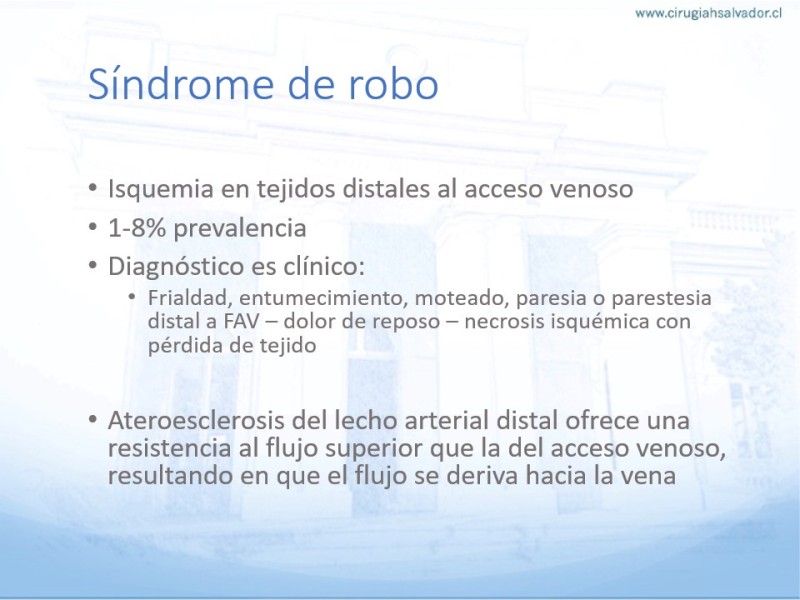 www.cirugiahsalvador.cl

Síndrome de robo

• Isquemia en tejidos distales al acceso venoso
• 1-8% prevalencia
• Diagnóstico es clínico:
  • Frialdad, entumecimiento, moteado, paresia o parestesia distal a FAV – dolor de reposo – necrosis isquémica con pérdida de tejido

• Ateroesclerosis del lecho arterial distal ofrece una resistencia al flujo superior que la del acceso venoso, resultando en que el flujo se deriva hacia la vena